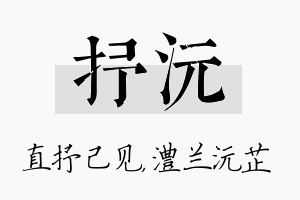 抒沅

直抒己见,澧兰沅芷